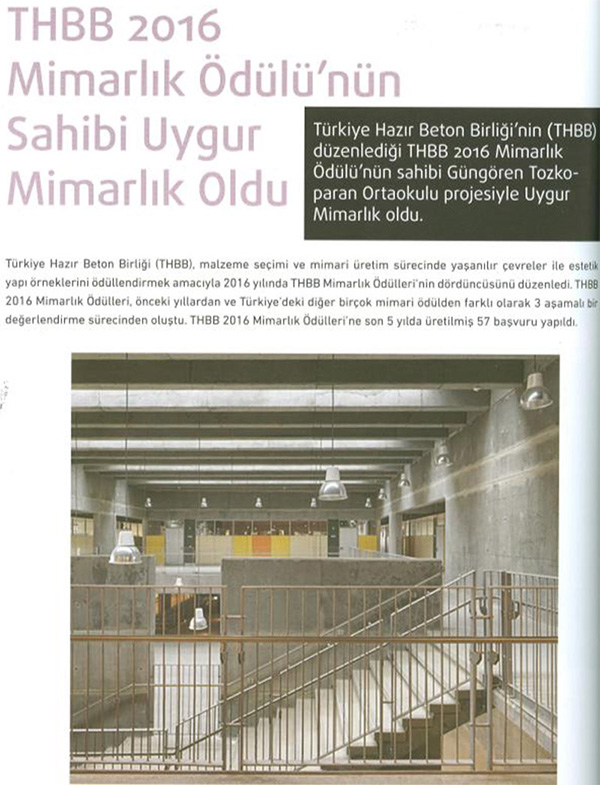 THBB 2016 Mimarlık Ödülü'nün Sahibi Uygur Mimarlık Oldu

Türkiye Hazır Beton Birliği'nin (THBB) düzenlediği THBB 2016 Mimarlık Ödülü'nün sahibi Güngören Tozkoparan Ortaokulu projesiyle Uygur Mimarlık oldu.

Türkiye Hazır Beton Birliği (THBB), malzeme seçimi ve mimari üretim sürecinde yaşanılır çevreler ile estetik yapı örneklerini ödüllendirmek amacıyla 2016 yılında THBB Mimarlık Ödülleri'nin dördüncüsünü düzenledi. THBB 2016 Mimarlık Ödülleri, önceki yıllardan ve Türkiye'deki diğer birçok mimari ödülden farklı olarak 3 aşamalı bir değerlendirme sürecinden oluştu. THBB 2016 Mimarlık Ödülleri'ne son 5 yılda üretilmiş 57 başvuru yapıldı.